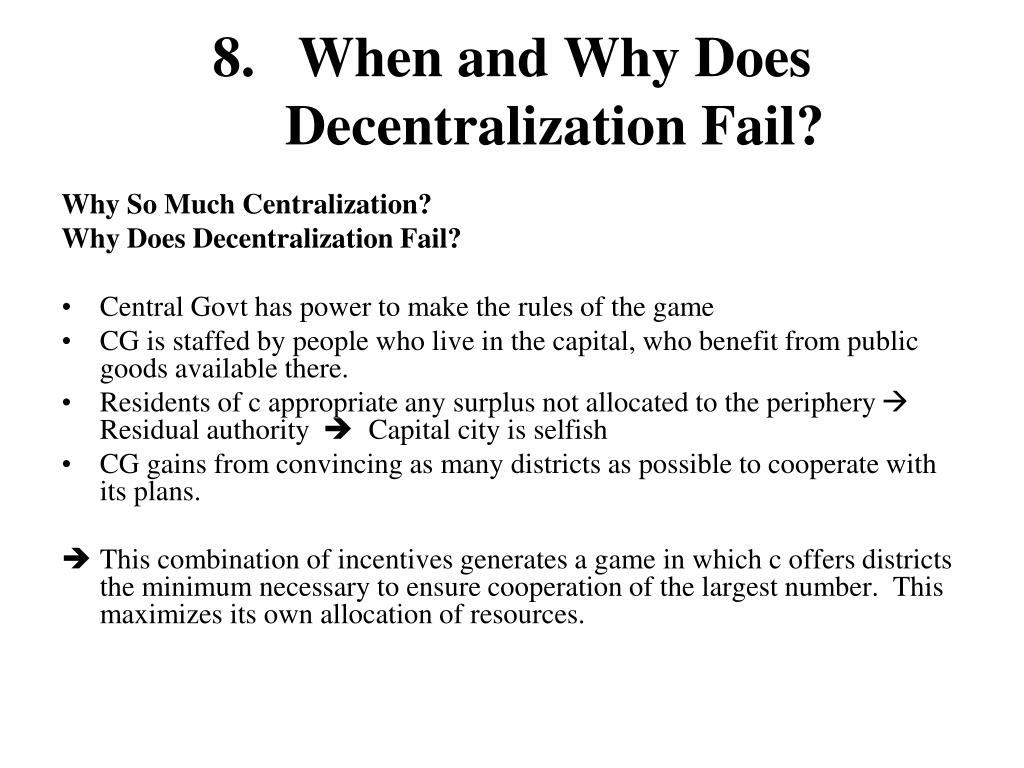 8. When and Why Does Decentralization Fail?

Why So Much Centralization?
Why Does Decentralization Fail?

• Central Govt has power to make the rules of the game
• CG is staffed by people who live in the capital, who benefit from public goods available there.
• Residents of c appropriate any surplus not allocated to the periphery → Residual authority → Capital city is selfish
• CG gains from convincing as many districts as possible to cooperate with its plans.

→ This combination of incentives generates a game in which c offers districts the minimum necessary to ensure cooperation of the largest number. This maximizes its own allocation of resources.